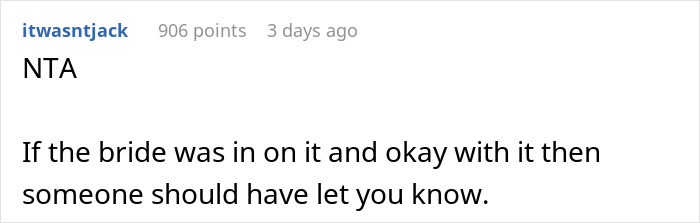 itwasntjack 906 points 3 days ago

NTA

If the bride was in on it and okay with it then someone should have let you know.